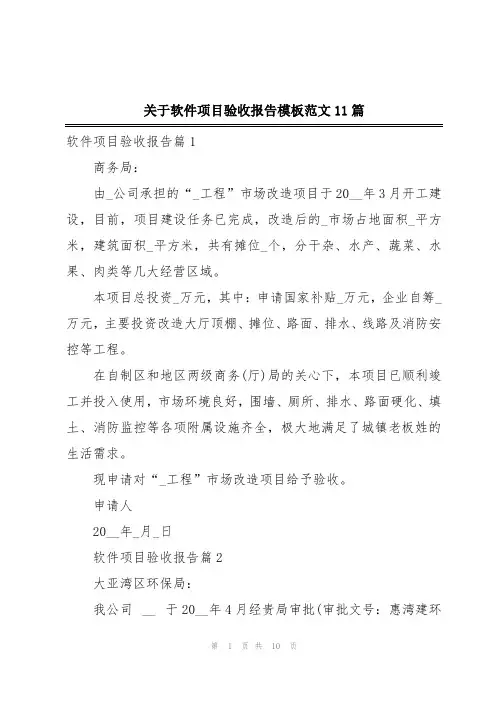 关于软件项目验收报告模板范文 11 篇

软件项目验收报告篇 1

商务局：

由_公司承担的“_工程”市场改造项目于 20__年 3 月开工建设，目前，项目建设任务已完成，改造后的_市场占地面积_平方米，建筑面积_平方米，共有摊位_个，分干杂、水产、蔬菜、水果、肉类等几大经营区域。

本项目总投资_万元，其中：申请国家补贴_万元，企业自筹_万元，主要投资改造大厅顶棚、摊位、路面、排水、线路及消防安控等工程。

在自制区和地区两级商务(厅)局的关心下，本项目已顺利竣工并投入使用，市场环境良好，围墙、厕所、排水、路面硬化、填土、消防监控等各项附属设施齐全，极大地满足了城镇老板姓的生活需求。

现申请对“_工程”市场改造项目给予验收。

申请人

20__年_月_日

软件项目验收报告篇 2

大亚湾区环保局：

我公司 __ 于 20__年 4 月经贵局审批(审批文号：惠湾建环

第 1 页 共 10 页